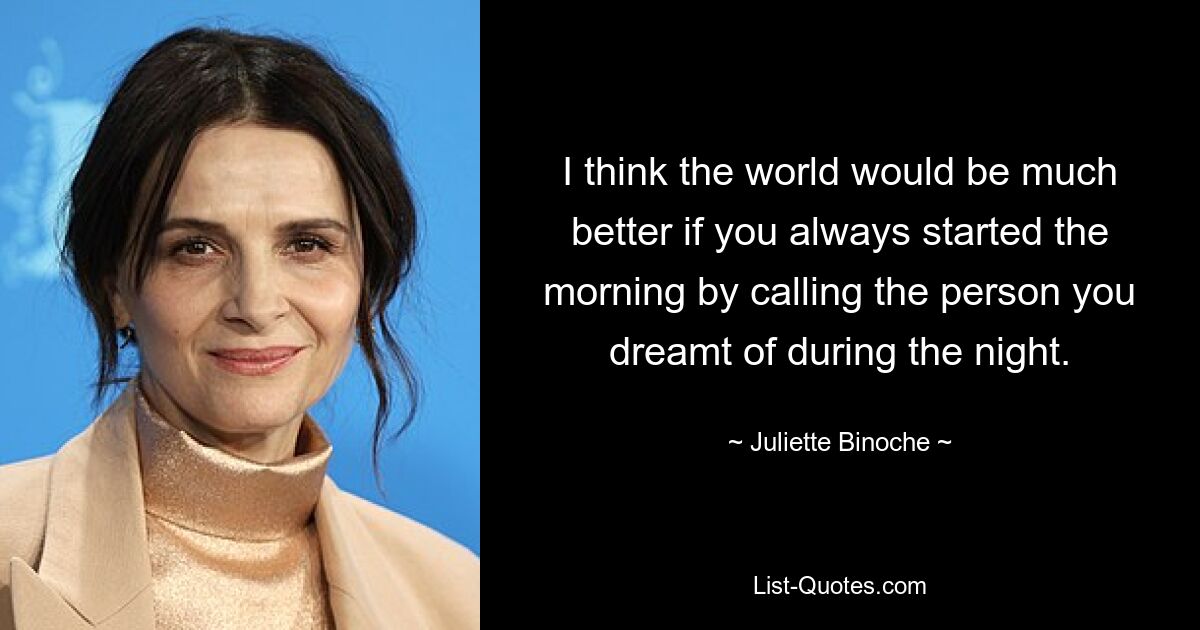 I think the world would be much better if you always started the morning by calling the person you dreamt of during the night.

~ Juliette Binoche ~

List-Quotes.com